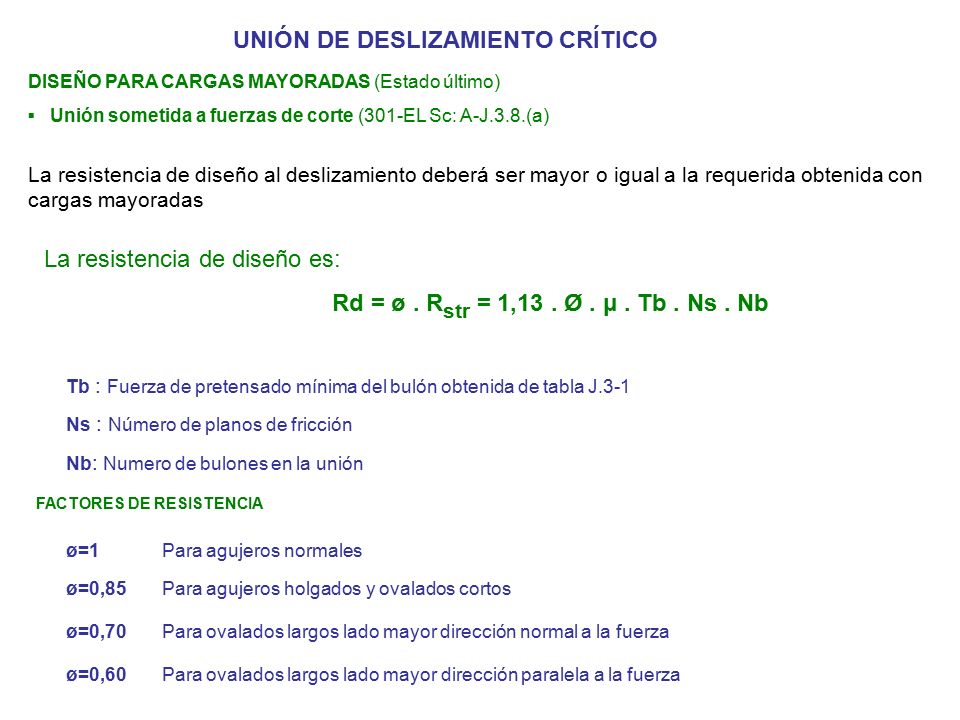 UNIÓN DE DESLIZAMIENTO CRÍTICO

DISEÑO PARA CARGAS MAYORADAS (Estado último)

▪ Unión sometida a fuerzas de corte (301-EL Sc: A-J.3.8.(a)

La resistencia de diseño al deslizamiento deberá ser mayor o igual a la requerida obtenida con cargas mayoradas

La resistencia de diseño es:

Rd = ø . $R_{str}$ = 1,13 . Ø . μ . Tb . Ns . Nb

Tb : Fuerza de pretensado mínima del bulón obtenida de tabla J.3-1

Ns : Número de planos de fricción

Nb: Numero de bulones en la unión

FACTORES DE RESISTENCIA

ø=1 Para agujeros normales

ø=0,85 Para agujeros holgados y ovalados cortos

ø=0,70 Para ovalados largos lado mayor dirección normal a la fuerza

ø=0,60 Para ovalados largos lado mayor dirección paralela a la fuerza